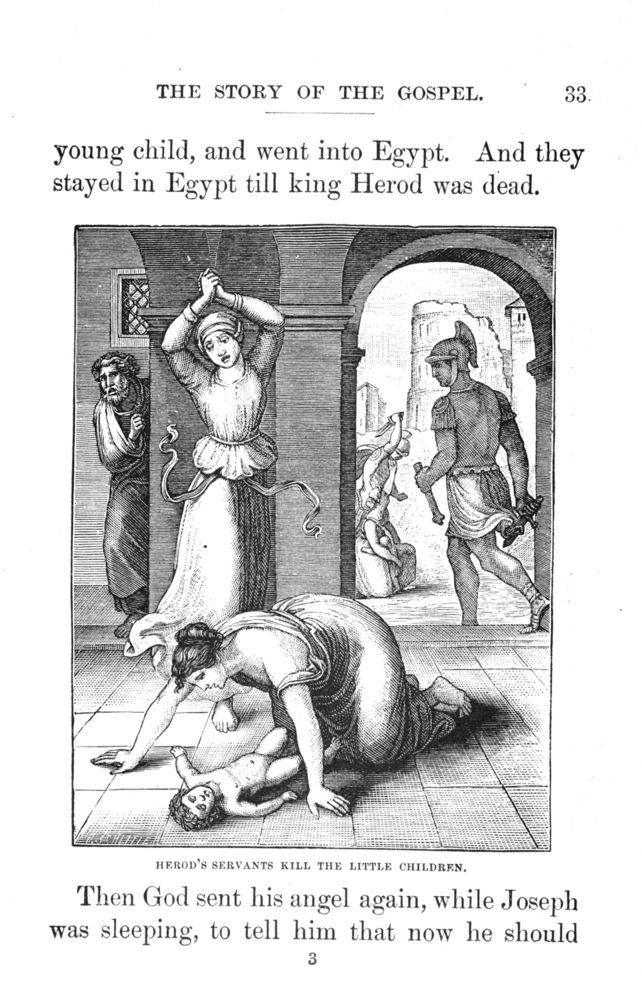 THE STORY OF THE GOSPEL. 33.

young child, and went into Egypt. And they stayed in Egypt till king Herod was dead.

HEROD'S SERVANTS KILL THE LITTLE CHILDREN.

Then God sent his angel again, while Joseph was sleeping, to tell him that now he should

3